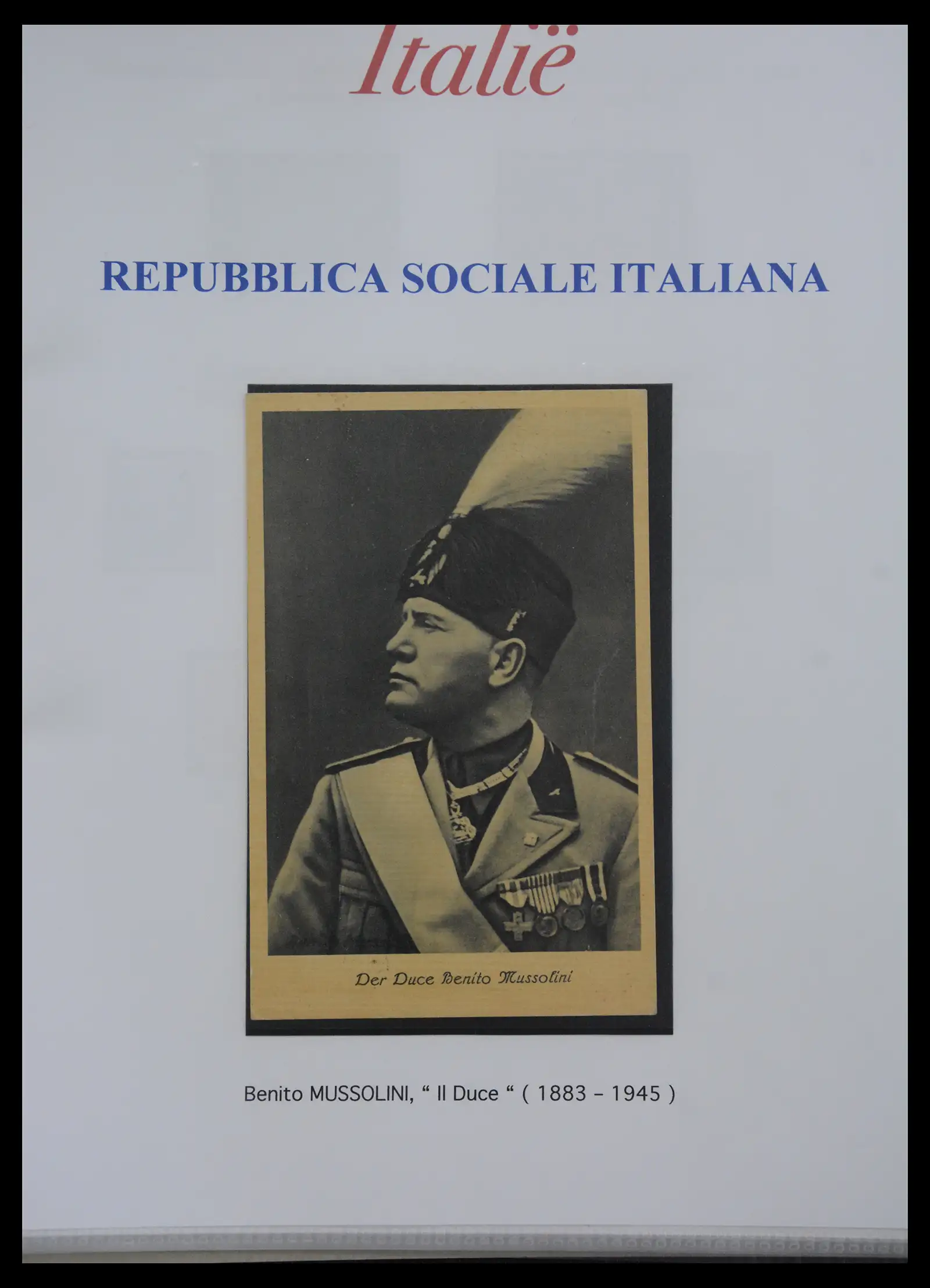 Italië

REPUBBLICA SOCIALE ITALIANA

Der Duce Benito Mussolini

Benito MUSSOLINI, " Il Duce " ( 1883 - 1945 )